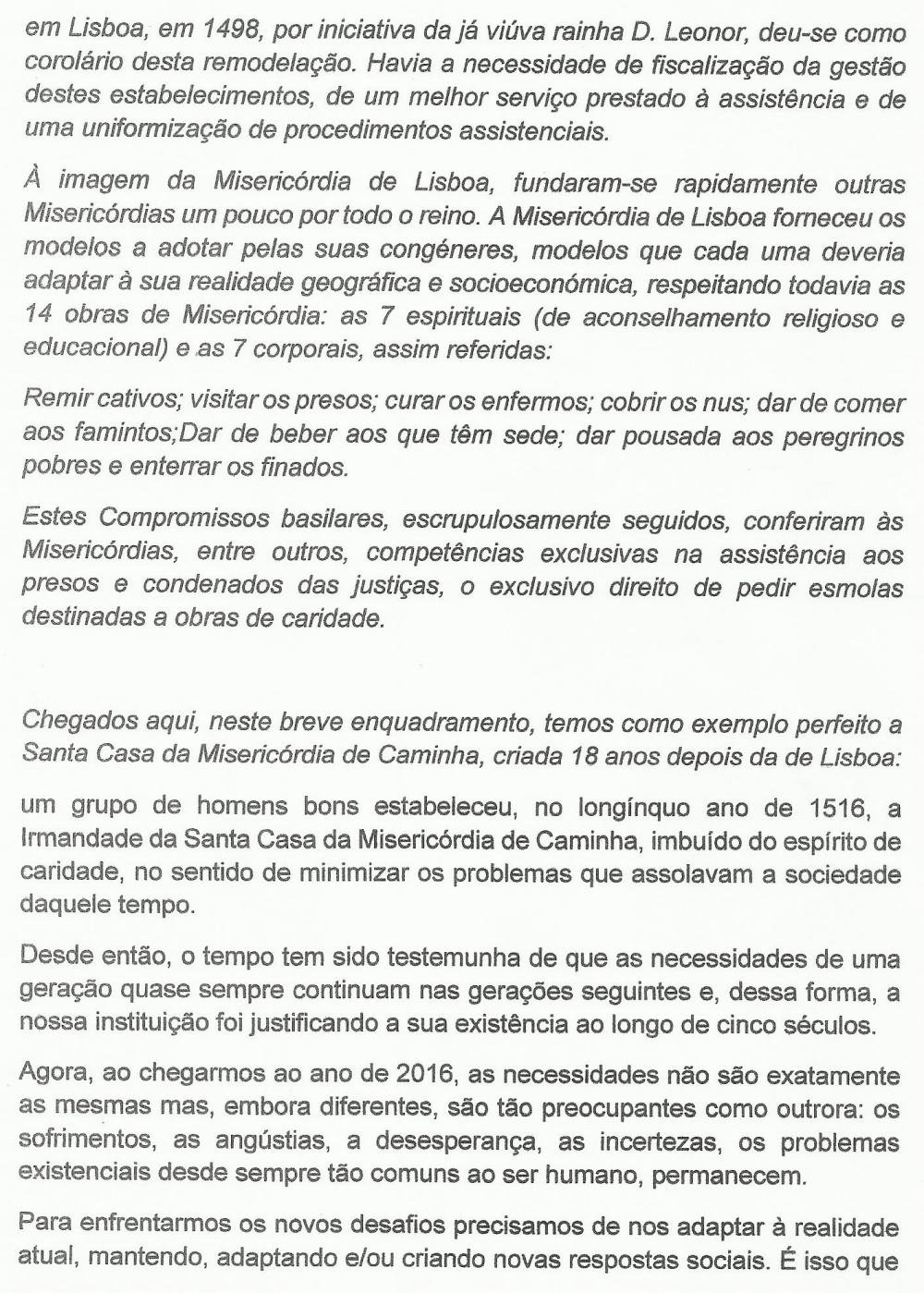 em Lisboa, em 1498, por iniciativa da já viúva rainha D. Leonor, deu-se como corolário desta remodelação. Havia a necessidade de fiscalização da gestão destes estabelecimentos, de um melhor serviço prestado à assistência e de uma uniformização de procedimentos assistenciais.

À imagem da Misericórdia de Lisboa, fundaram-se rapidamente outras Misericórdias um pouco por todo o reino. A Misericórdia de Lisboa forneceu os modelos a adotar pelas suas congéneres, modelos que cada uma deveria adaptar à sua realidade geográfica e socioeconómica, respeitando todavia as 14 obras de Misericórdia: as 7 espirituais (de aconselhamento religioso e educacional) e as 7 corporais, assim referidas:

Remir cativos; visitar os presos; curar os enfermos; cobrir os nus; dar de comer aos famintos;Dar de beber aos que têm sede; dar pousada aos peregrinos pobres e enterrar os finados.

Estes Compromissos basilares, escrupulosamente seguidos, conferiram às Misericórdias, entre outros, competências exclusivas na assistência aos presos e condenados das justiças, o exclusivo direito de pedir esmolas destinadas a obras de caridade.

Chegados aqui, neste breve enquadramento, temos como exemplo perfeito a Santa Casa da Misericórdia de Caminha, criada 18 anos depois da de Lisboa:

um grupo de homens bons estabeleceu, no longínquo ano de 1516, a Irmandade da Santa Casa da Misericórdia de Caminha, imbuído do espírito de caridade, no sentido de minimizar os problemas que assolavam a sociedade daquele tempo.

Desde então, o tempo tem sido testemunha de que as necessidades de uma geração quase sempre continuam nas gerações seguintes e, dessa forma, a nossa instituição foi justificando a sua existência ao longo de cinco séculos.

Agora, ao chegarmos ao ano de 2016, as necessidades não são exatamente as mesmas mas, embora diferentes, são tão preocupantes como outrora: os sofrimentos, as angústias, a desesperança, as incertezas, os problemas existenciais desde sempre tão comuns ao ser humano, permanecem.

Para enfrentarmos os novos desafios precisamos de nos adaptar à realidade atual, mantendo, adaptando e/ou criando novas respostas sociais. É isso que